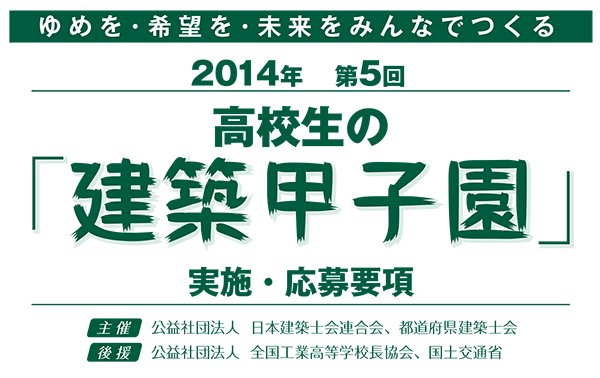 ゆめを・希望を・未来をみんなでつくる

2014年　第5回

高校生の

「建築甲子園」

実施・応募要項

主催　公益社団法人　日本建築士会連合会、都道府県建築士会

後援　公益社団法人　全国工業高等学校長協会、国土交通省